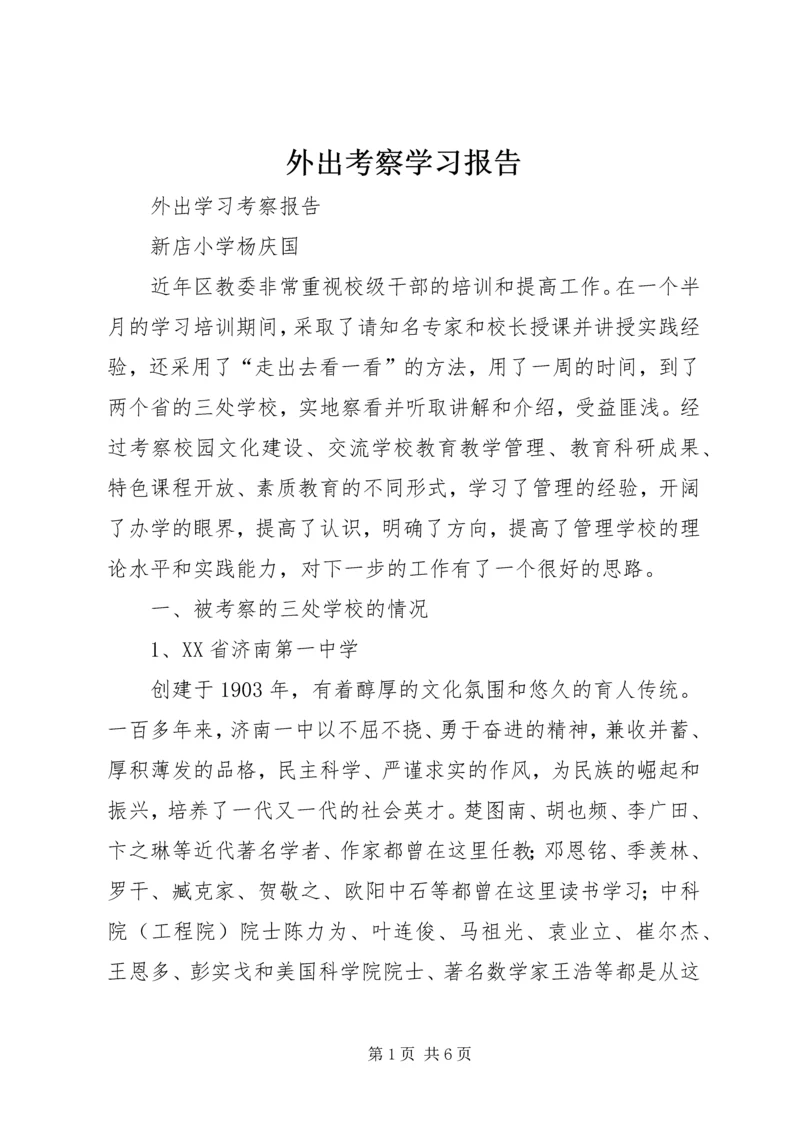 外出考察学习报告

外出学习考察报告

新店小学杨庆国

近年区教委非常重视校级干部的培训和提高工作。在一个半月的学习培训期间，采取了请知名专家和校长授课并讲授实践经验，还采用了“走出去看一看”的方法，用了一周的时间，到了两个省的三处学校，实地察看并听取讲解和介绍，受益匪浅。经过考察校园文化建设、交流学校教育教学管理、教育科研成果、特色课程开放、素质教育的不同形式，学习了管理的经验，开阔了办学的眼界，提高了认识，明确了方向，提高了管理学校的理论水平和实践能力，对下一步的工作有了一个很好的思路。

一、被考察的三处学校的情况

1、XX省济南第一中学

创建于1903年，有着醇厚的文化氛围和悠久的育人传统。一百多年来，济南一中以不屈不挠、勇于奋进的精神，兼收并蓄、厚积薄发的品格，民主科学、严谨求实的作风，为民族的崛起和振兴，培养了一代又一代的社会英才。楚图南、胡也频、李广田、卞之琳等近代著名学者、作家都曾在这里任教；邓恩铭、季羡林、罗干、臧克家、贺敬之、欧阳中石等都曾在这里读书学习；中科院（工程院）院士陈力为、叶连俊、马祖光、袁业立、崔尔杰、王恩多、彭实戈和美国科学院院士、著名数学家王浩等都是从这

第1页 共6页